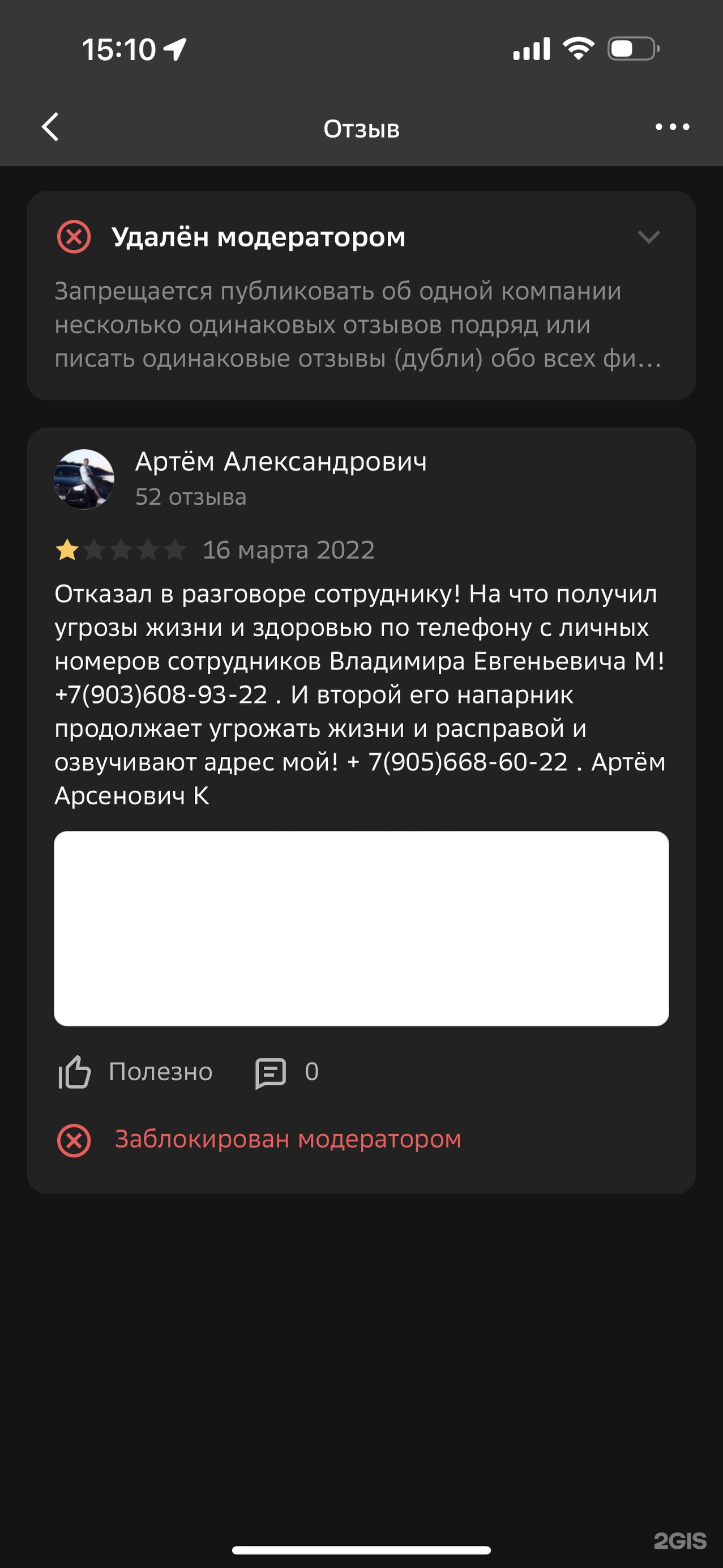 15:10

Отзыв

Удалён модератором

Запрещается публиковать об одной компании несколько одинаковых отзывов подряд или писать одинаковые отзывы (дубли) обо всех фи…

Артём Александрович
52 отзыва

16 марта 2022

Отказал в разговоре сотруднику! На что получил угрозы жизни и здоровью по телефону с личных номеров сотрудников Владимира Евгеньевича М! +7(903)608-93-22 . И второй его напарник продолжает угрожать жизни и расправой и озвучивают адрес мой! + 7(905)668-60-22 . Артём Арсенович К

Полезно 0

Заблокирован модератором

2GIS